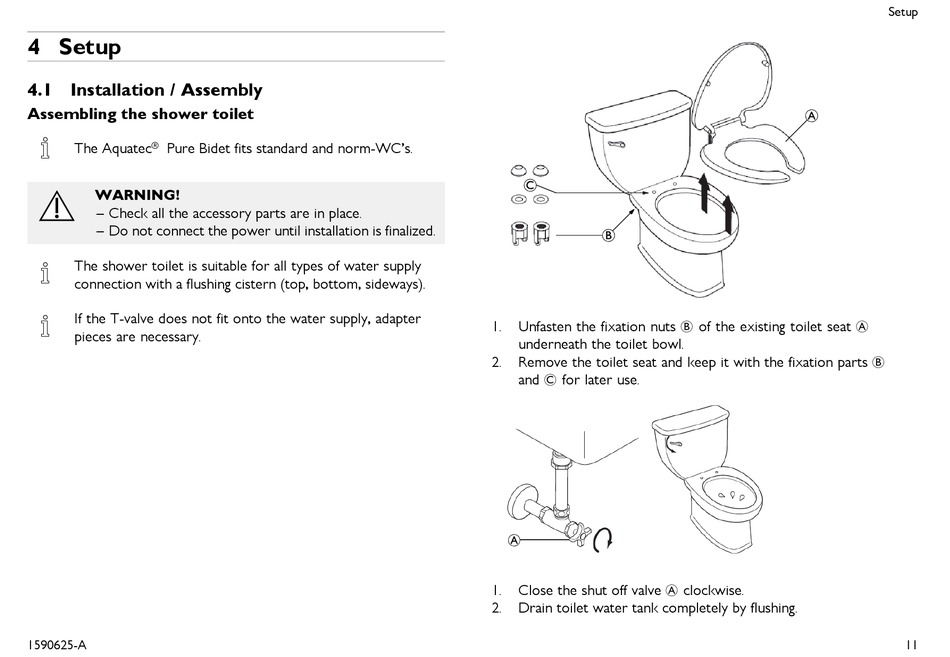 Setup

4 Setup

4.1 Installation / Assembly

Assembling the shower toilet

The Aquatec® Pure Bidet fits standard and norm-WC's.

WARNING!
– Check all the accessory parts are in place.
– Do not connect the power until installation is finalized.

The shower toilet is suitable for all types of water supply connection with a flushing cistern (top, bottom, sideways).

If the T-valve does not fit onto the water supply, adapter pieces are necessary.

A
C
B

1. Unfasten the fixation nuts Ⓑ of the existing toilet seat Ⓐ underneath the toilet bowl.
2. Remove the toilet seat and keep it with the fixation parts Ⓑ and Ⓒ for later use.

A

1. Close the shut off valve Ⓐ clockwise.
2. Drain toilet water tank completely by flushing.

1590625-A

11